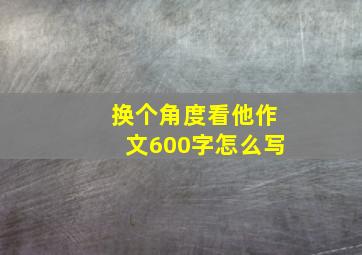 换个角度看他作文600字怎么写